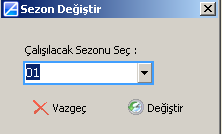 Sezon Değiştir

Çalışılacak Sezonu Seç :

01

Vazgeç

Değiştir